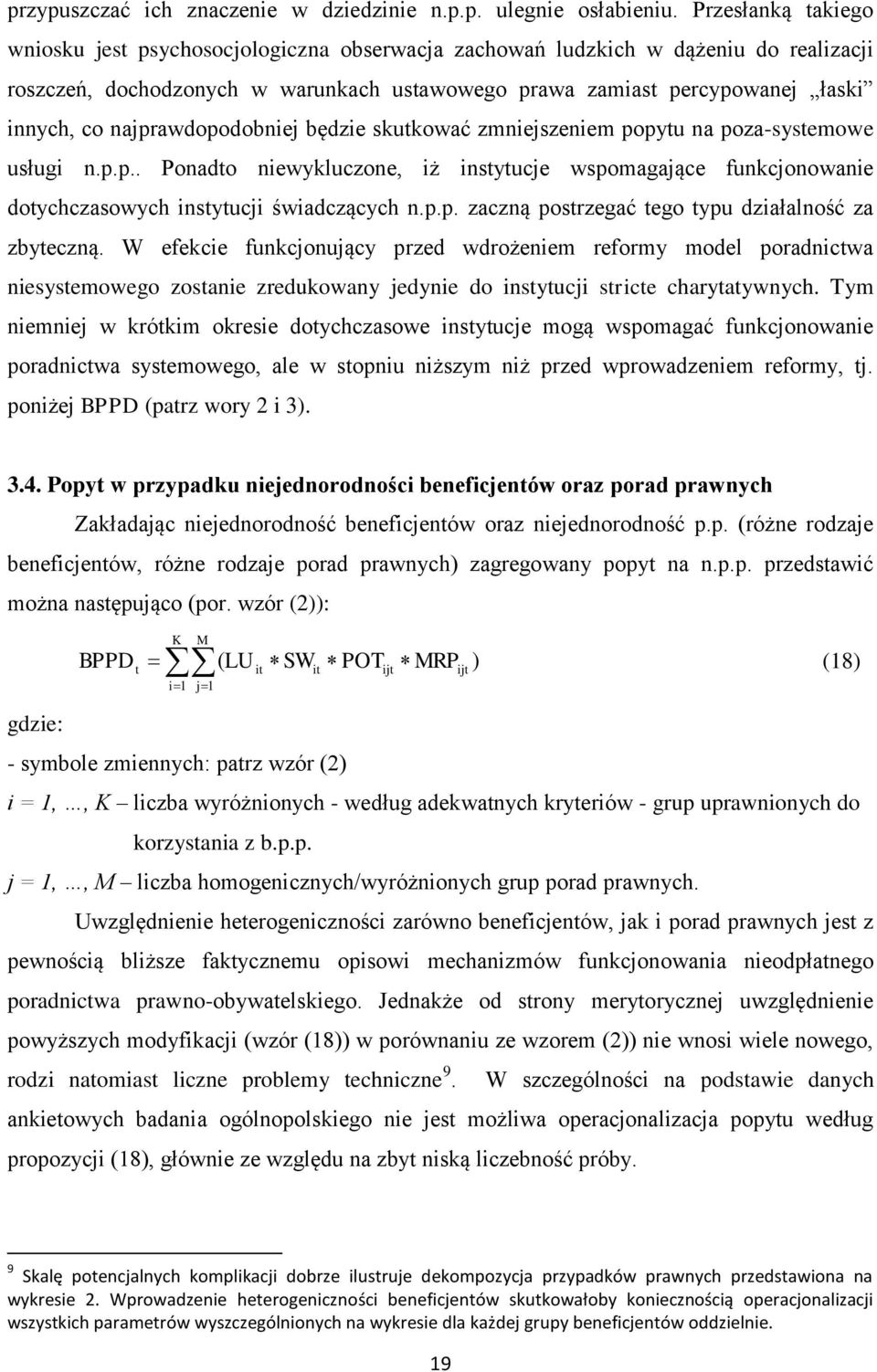 przypuszczać ich znaczenie w dziedzinie n.p.p. ulegnie osłabieniu. Przesłanką takiego wniosku jest psychosocjologiczna obserwacja zachowań ludzkich w dążeniu do realizacji roszczeń, dochodzonych w warunkach ustawowego prawa zamiast percypowanej „łaski" innych, co najprawdopodobniej będzie skutkować zmniejszeniem popytu na poza-systemowe usługi n.p.p.. Ponadto niewykluczone, iż instytucje wspomagające funkcjonowanie dotychczasowych instytucji świadczących n.p.p. zaczną postrzegać tego typu działalność za zbyteczną. W efekcie funkcjonujący przed wdrożeniem reformy model poradnictwa niesystemowego zostanie zredukowany jedynie do instytucji stricte charytatywnych. Tym niemniej w krótkim okresie dotychczasowe instytucje mogą wspomagać funkcjonowanie poradnictwa systemowego, ale w stopniu niższym niż przed wprowadzeniem reformy, tj. poniżej BPPD (patrz wory 2 i 3).

3.4. Popyt w przypadku niejednorodności beneficjentów oraz porad prawnych

Zakładając niejednorodność beneficjentów oraz niejednorodność p.p. (różne rodzaje beneficjentów, różne rodzaje porad prawnych) zagregowany popyt na n.p.p. przedstawić można następująco (por. wzór (2)):

$BPPD_t = \sum_{i=1}^{K} \sum_{j=1}^{M} (LU_{it} * SW_{it} * POT_{ijt} * MRP_{ijt})$ (18)

gdzie:

- symbole zmiennych: patrz wzór (2)

i = 1, ..., K – liczba wyróżnionych - według adekwatnych kryteriów - grup uprawnionych do korzystania z b.p.p.

j = 1, ..., M – liczba homogenicznych/wyróżnionych grup porad prawnych.

Uwzględnienie heterogeniczności zarówno beneficjentów, jak i porad prawnych jest z pewnością bliższe faktycznemu opisowi mechanizmów funkcjonowania nieodpłatnego poradnictwa prawno-obywatelskiego. Jednakże od strony merytorycznej uwzględnienie powyższych modyfikacji (wzór (18)) w porównaniu ze wzorem (2)) nie wnosi wiele nowego, rodzi natomiast liczne problemy techniczne$^9$. W szczególności na podstawie danych ankietowych badania ogólnopolskiego nie jest możliwa operacjonalizacja popytu według propozycji (18), głównie ze względu na zbyt niską liczebność próby.

$^9$ Skalę potencjalnych komplikacji dobrze ilustruje dekompozycja przypadków prawnych przedstawiona na wykresie 2. Wprowadzenie heterogeniczności beneficjentów skutkowałoby koniecznością operacjonalizacji wszystkich parametrów wyszczególnionych na wykresie dla każdej grupy beneficjentów oddzielnie.

19